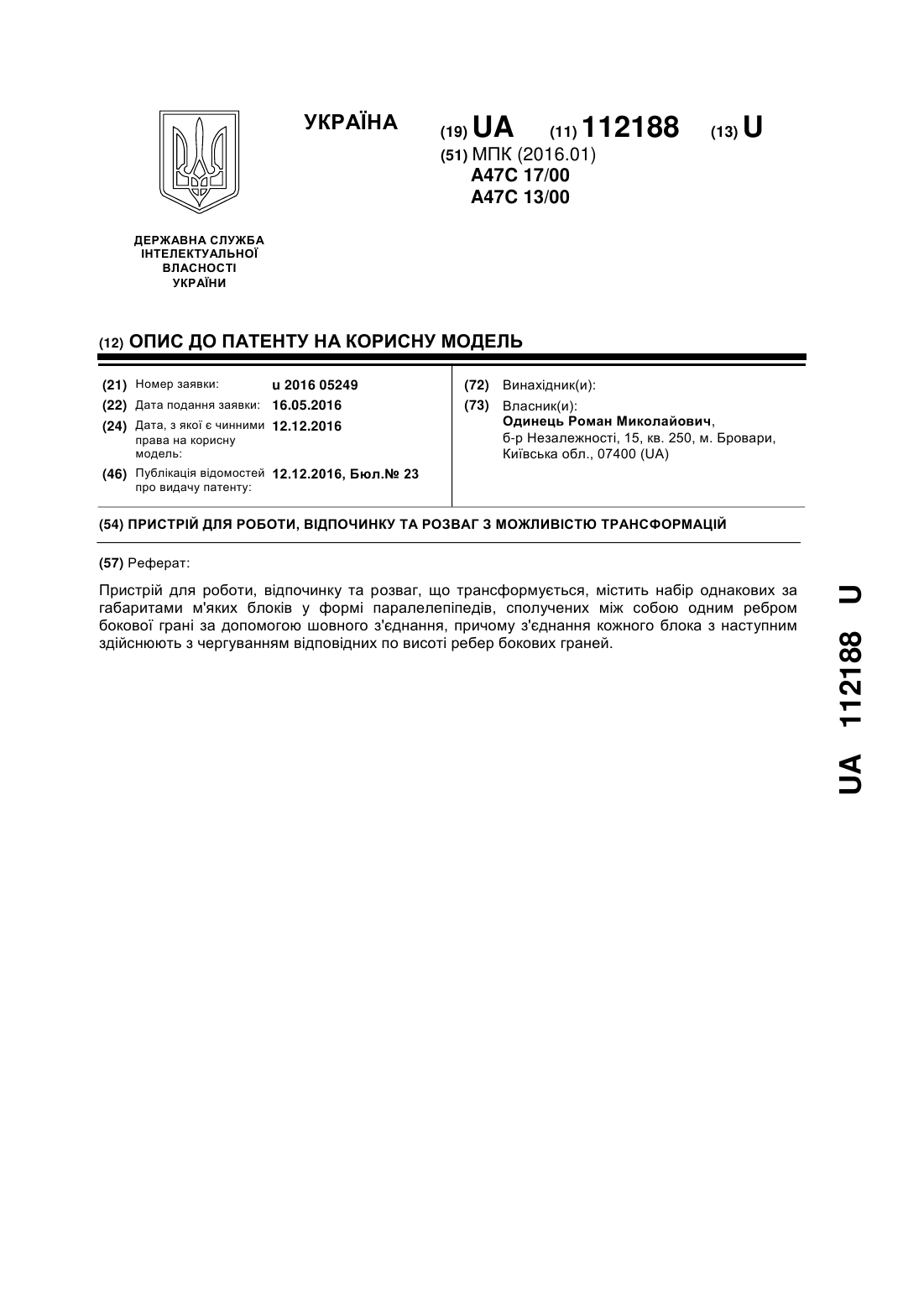 УКРАЇНА

(19) UA (11) 112188 (13) U

(51) МПК (2016.01)
A47C 17/00
A47C 13/00

ДЕРЖАВНА СЛУЖБА ІНТЕЛЕКТУАЛЬНОЇ ВЛАСНОСТІ УКРАЇНИ

(12) ОПИС ДО ПАТЕНТУ НА КОРИСНУ МОДЕЛЬ

(21) Номер заявки: u 2016 05249
(22) Дата подання заявки: 16.05.2016
(24) Дата, з якої є чинними права на корисну модель: 12.12.2016
(46) Публікація відомостей про видачу патенту: 12.12.2016, Бюл.№ 23

(72) Винахідник(и):
(73) Власник(и):
Одинець Роман Миколайович,
б-р Незалежності, 15, кв. 250, м. Бровари, Київська обл., 07400 (UA)

(54) ПРИСТРІЙ ДЛЯ РОБОТИ, ВІДПОЧИНКУ ТА РОЗВАГ З МОЖЛИВІСТЮ ТРАНСФОРМАЦІЙ

(57) Реферат:

Пристрій для роботи, відпочинку та розваг, що трансформується, містить набір однакових за габаритами м'яких блоків у формі паралелепіпедів, сполучених між собою одним ребром бокової грані за допомогою шовного з'єднання, причому з'єднання кожного блока з наступним здійснюють з чергуванням відповідних по висоті ребер бокових граней.

UA 112188 U